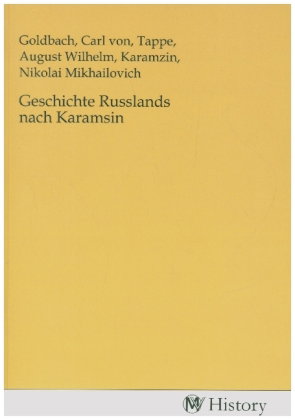 Goldbach, Carl von, Tappe, August Wilhelm, Karamzin, Nikolai Mikhailovich

Geschichte Russlands nach Karamsin

MV History